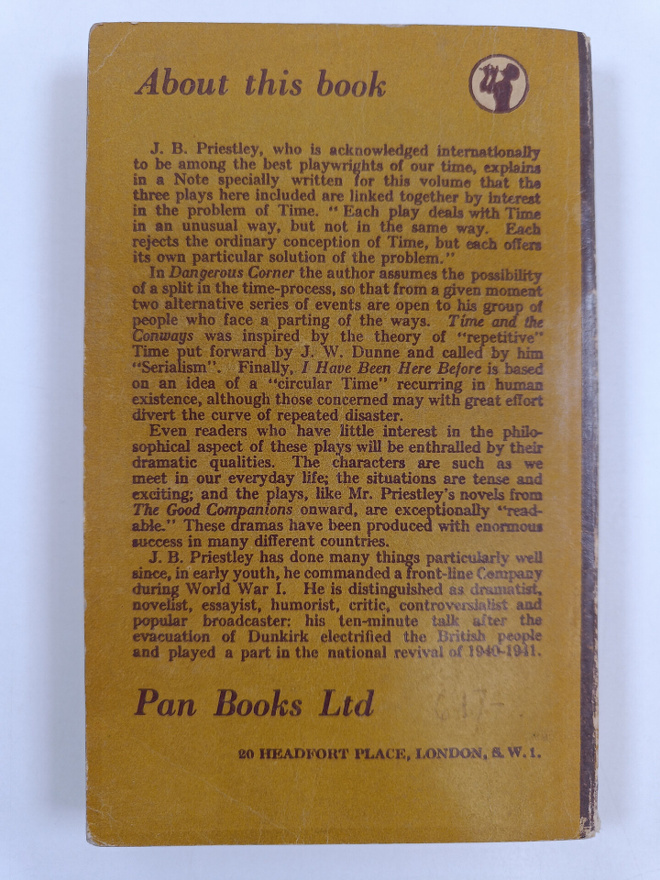 About this book

J. B. Priestley, who is acknowledged internationally to be among the best playwrights of our time, explains in a Note specially written for this volume that the three plays here included are linked together by interest in the problem of Time. "Each play deals with Time in an unusual way, but not in the same way. Each rejects the ordinary conception of Time, but each offers its own particular solution of the problem."

In Dangerous Corner the author assumes the possibility of a split in the time-process, so that from a given moment two alternative series of events are open to his group of people who face a parting of the ways. Time and the Conways was inspired by the theory of "repetitive" Time put forward by J. W. Dunne and called by him "Serialism". Finally, I Have Been Here Before is based on an idea of a "circular Time" recurring in human existence, although those concerned may with great effort divert the curve of repeated disaster.

Even readers who have little interest in the philosophical aspect of these plays will be enthralled by their dramatic qualities. The characters are such as we meet in our everyday life; the situations are tense and exciting; and the plays, like Mr. Priestley's novels from The Good Companions onward, are exceptionally "readable." These dramas have been produced with enormous success in many different countries.

J. B. Priestley has done many things particularly well since, in early youth, he commanded a front-line Company during World War I. He is distinguished as dramatist, novelist, essayist, humorist, critic, controversialist and popular broadcaster: his ten-minute talk after the evacuation of Dunkirk electrified the British people and played a part in the national revival of 1940-1941.

Pan Books Ltd

20 HEADFORT PLACE, LONDON, S. W. 1.